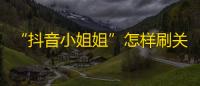 “抖音小姐姐”怎样刷关